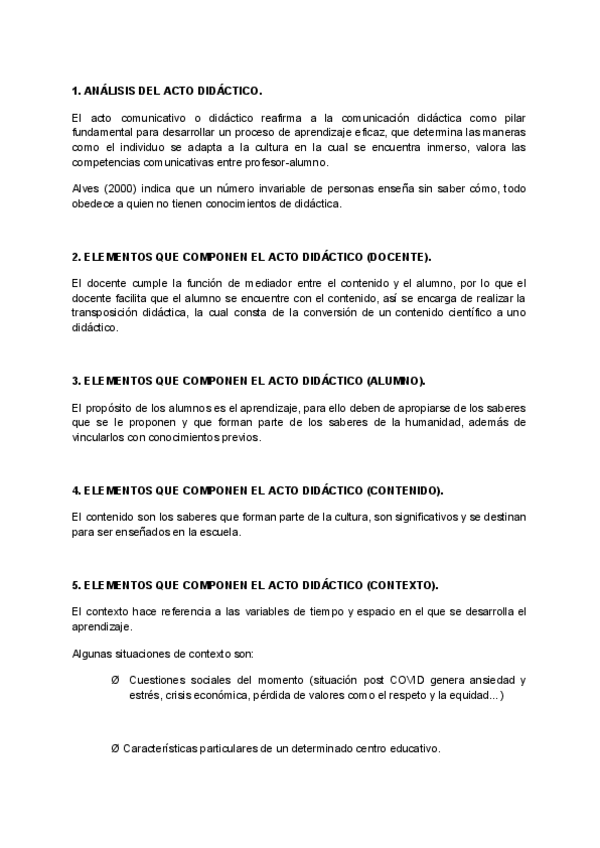 1. ANÁLISIS DEL ACTO DIDÁCTICO.

El acto comunicativo o didáctico reafirma a la comunicación didáctica como pilar fundamental para desarrollar un proceso de aprendizaje eficaz, que determina las maneras como el individuo se adapta a la cultura en la cual se encuentra inmerso, valora las competencias comunicativas entre profesor-alumno.

Alves (2000) indica que un número invariable de personas enseña sin saber cómo, todo obedece a quien no tienen conocimientos de didáctica.

2. ELEMENTOS QUE COMPONEN EL ACTO DIDÁCTICO (DOCENTE).

El docente cumple la función de mediador entre el contenido y el alumno, por lo que el docente facilita que el alumno se encuentre con el contenido, así se encarga de realizar la transposición didáctica, la cual consta de la conversión de un contenido científico a uno didáctico.

3. ELEMENTOS QUE COMPONEN EL ACTO DIDÁCTICO (ALUMNO).

El propósito de los alumnos es el aprendizaje, para ello deben de apropiarse de los saberes que se le proponen y que forman parte de los saberes de la humanidad, además de vincularlos con conocimientos previos.

4. ELEMENTOS QUE COMPONEN EL ACTO DIDÁCTICO (CONTENIDO).

El contenido son los saberes que forman parte de la cultura, son significativos y se destinan para ser enseñados en la escuela.

5. ELEMENTOS QUE COMPONEN EL ACTO DIDÁCTICO (CONTEXTO).

El contexto hace referencia a las variables de tiempo y espacio en el que se desarrolla el aprendizaje.

Algunas situaciones de contexto son:

Ø Cuestiones sociales del momento (situación post COVID genera ansiedad y estrés, crisis económica, pérdida de valores como el respeto y la equidad...)

Ø Características particulares de un determinado centro educativo.